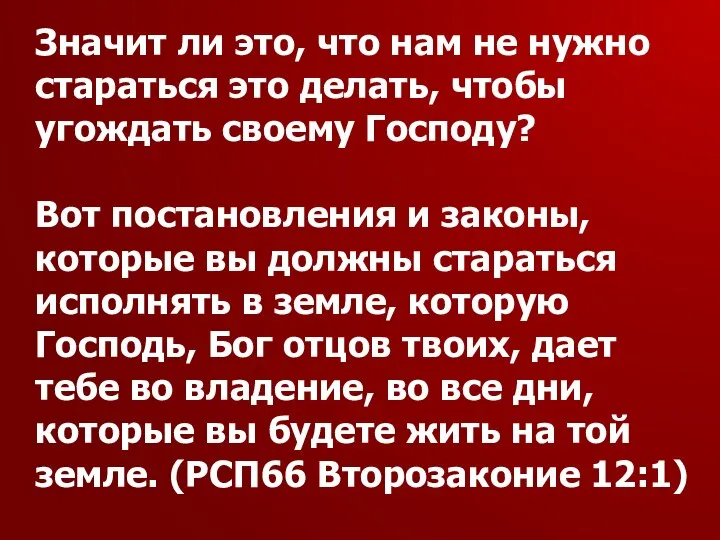 Значит ли это, что нам не нужно стараться это делать, чтобы угождать своему Господу?

Вот постановления и законы, которые вы должны стараться исполнять в земле, которую Господь, Бог отцов твоих, дает тебе во владение, во все дни, которые вы будете жить на той земле. (РСП66 Второзаконие 12:1)